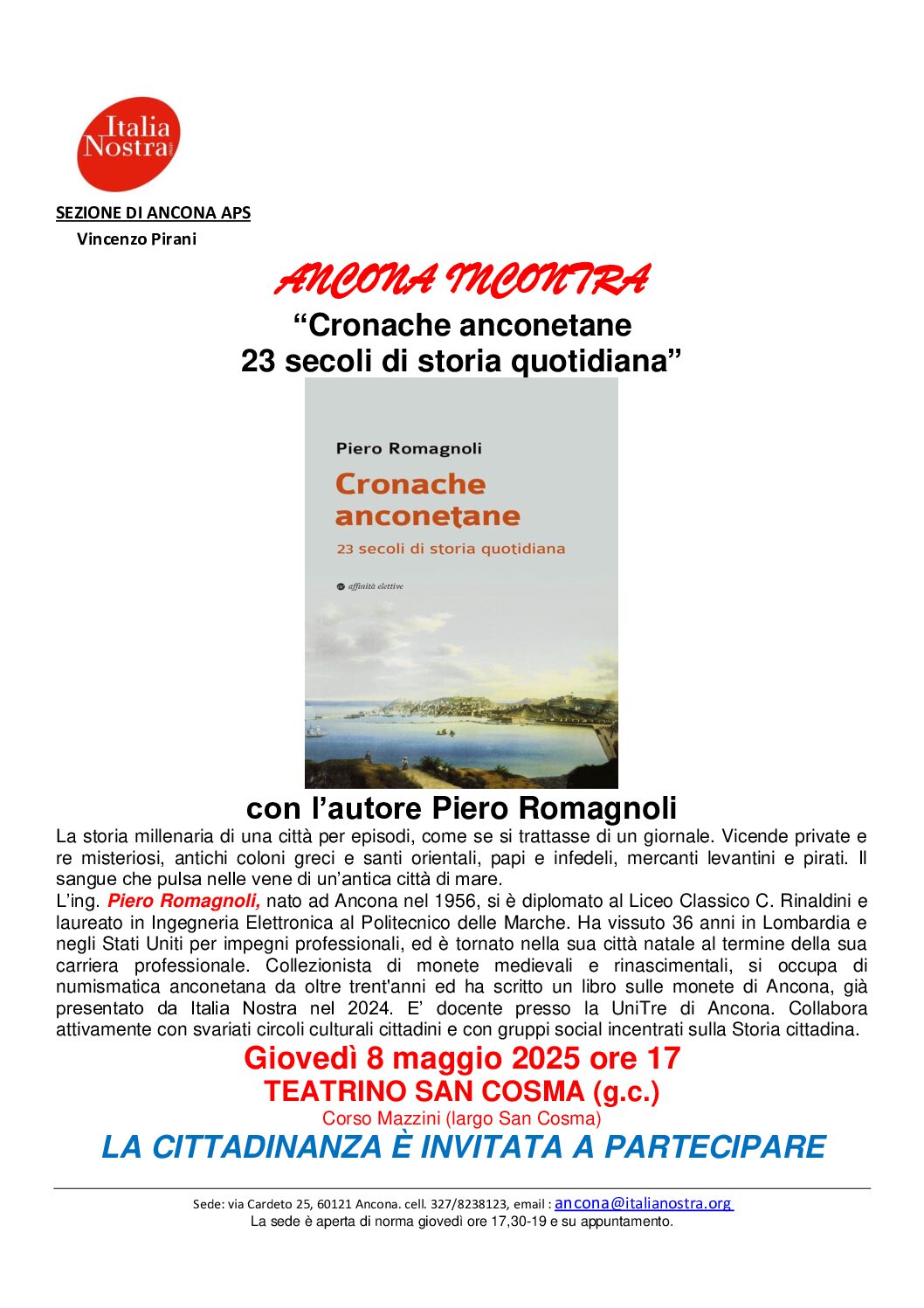 Italia Nostra

SEZIONE DI ANCONA APS
Vincenzo Pirani

ANCONA INCONTRA
“Cronache anconetane
23 secoli di storia quotidiana”

Piero Romagnoli
Cronache anconetane
23 secoli di storia quotidiana
affinità elettive

con l’autore Piero Romagnoli

La storia millenaria di una città per episodi, come se si trattasse di un giornale. Vicende private e re misteriosi, antichi coloni greci e santi orientali, papi e infedeli, mercanti levantini e pirati. Il sangue che pulsa nelle vene di un’antica città di mare.
L’ing. Piero Romagnoli, nato ad Ancona nel 1956, si è diplomato al Liceo Classico C. Rinaldini e laureato in Ingegneria Elettronica al Politecnico delle Marche. Ha vissuto 36 anni in Lombardia e negli Stati Uniti per impegni professionali, ed è tornato nella sua città natale al termine della sua carriera professionale. Collezionista di monete medievali e rinascimentali, si occupa di numismatica anconetana da oltre trent'anni ed ha scritto un libro sulle monete di Ancona, già presentato da Italia Nostra nel 2024. E’ docente presso la UniTre di Ancona. Collabora attivamente con svariati circoli culturali cittadini e con gruppi social incentrati sulla Storia cittadina.

Giovedì 8 maggio 2025 ore 17
TEATRINO SAN COSMA (g.c.)
Corso Mazzini (largo San Cosma)
LA CITTADINANZA È INVITATA A PARTECIPARE

Sede: via Cardeto 25, 60121 Ancona. cell. 327/8238123, email : ancona@italianostra.org
La sede è aperta di norma giovedì ore 17,30-19 e su appuntamento.